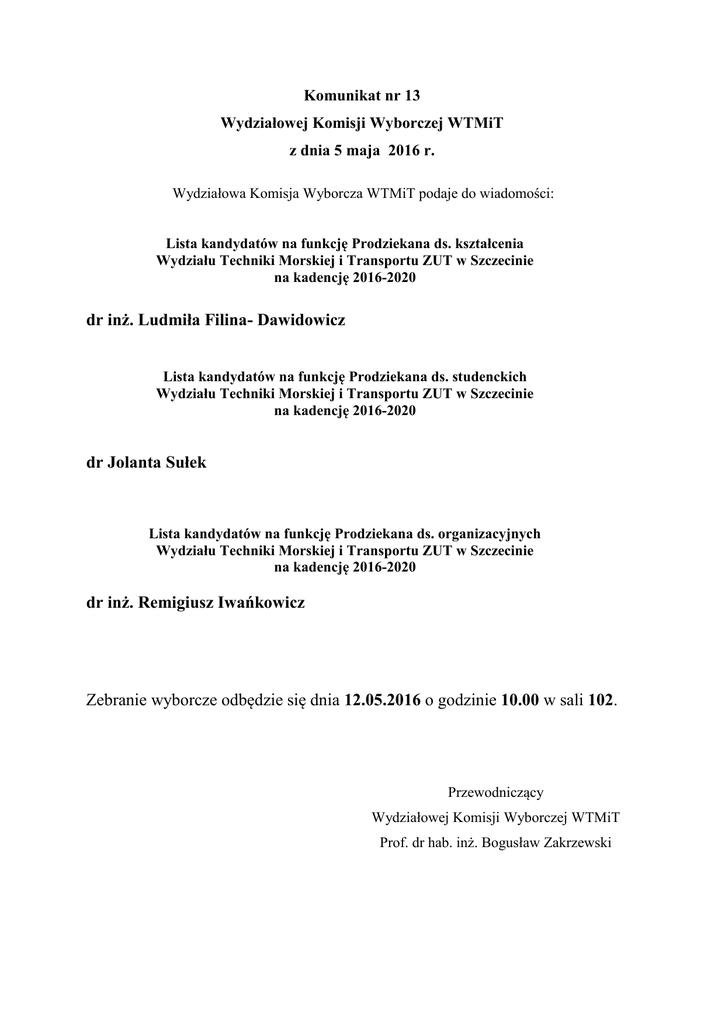 Komunikat nr 13
Wydziałowej Komisji Wyborczej WTMiT
z dnia 5 maja 2016 r.

Wydziałowa Komisja Wyborcza WTMiT podaje do wiadomości:

Lista kandydatów na funkcję Prodziekana ds. kształcenia
Wydziału Techniki Morskiej i Transportu ZUT w Szczecinie
na kadencję 2016-2020

dr inż. Ludmiła Filina- Dawidowicz

Lista kandydatów na funkcję Prodziekana ds. studenckich
Wydziału Techniki Morskiej i Transportu ZUT w Szczecinie
na kadencję 2016-2020

dr Jolanta Sułek

Lista kandydatów na funkcję Prodziekana ds. organizacyjnych
Wydziału Techniki Morskiej i Transportu ZUT w Szczecinie
na kadencję 2016-2020

dr inż. Remigiusz Iwańkowicz

Zebranie wyborcze odbędzie się dnia 12.05.2016 o godzinie 10.00 w sali 102.

Przewodniczący
Wydziałowej Komisji Wyborczej WTMiT
Prof. dr hab. inż. Bogusław Zakrzewski